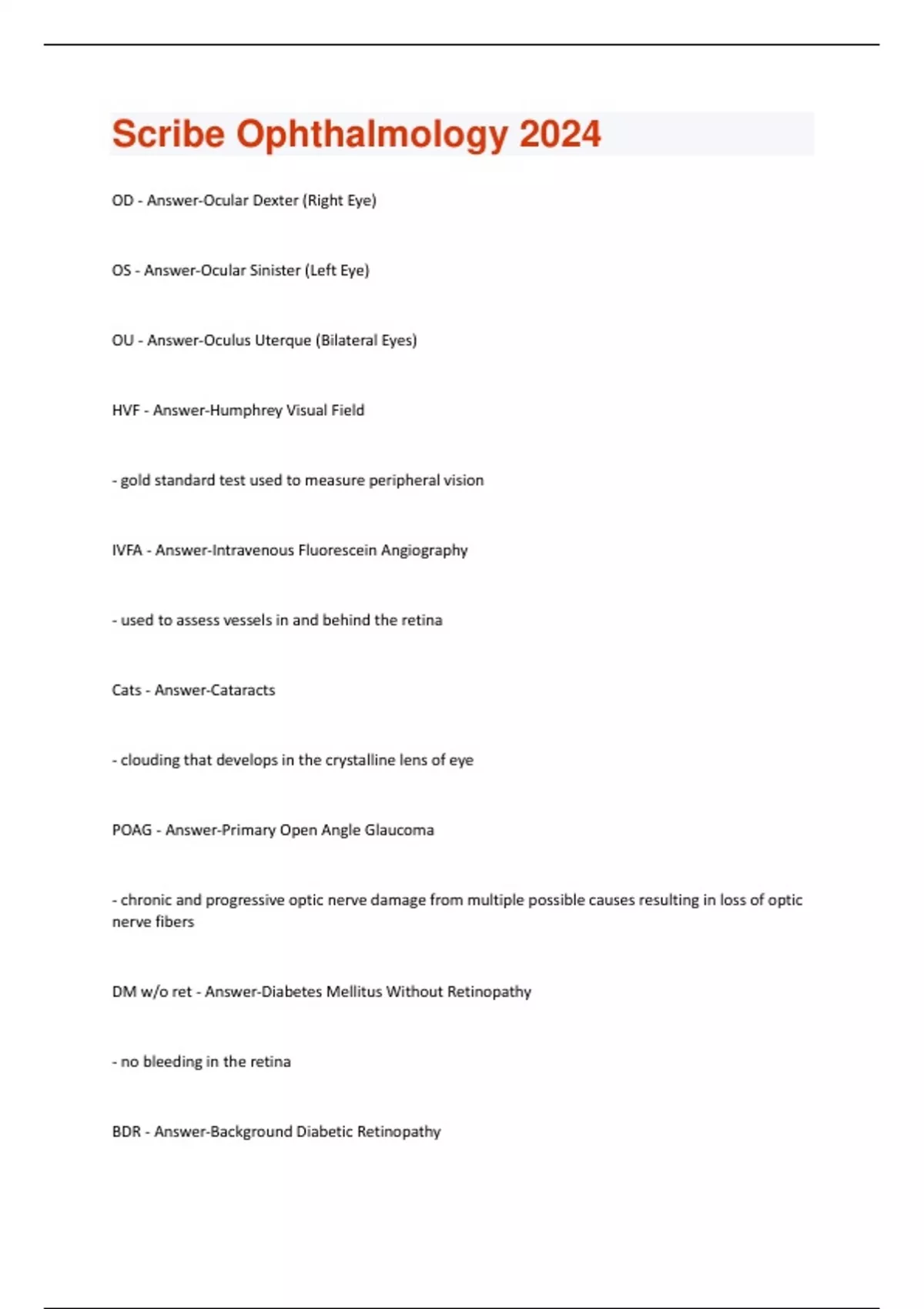 Scribe Ophthalmology 2024

OD - Answer-Ocular Dexter (Right Eye)

OS - Answer-Ocular Sinister (Left Eye)

OU - Answer-Oculus Uterque (Bilateral Eyes)

HVF - Answer-Humphrey Visual Field

- gold standard test used to measure peripheral vision

IVFA - Answer-Intravenous Fluorescein Angiography

- used to assess vessels in and behind the retina

Cats - Answer-Cataracts

- clouding that develops in the crystalline lens of eye

POAG - Answer-Primary Open Angle Glaucoma

- chronic and progressive optic nerve damage from multiple possible causes resulting in loss of optic nerve fibers

DM w/o ret - Answer-Diabetes Mellitus Without Retinopathy

- no bleeding in the retina

BDR - Answer-Background Diabetic Retinopathy